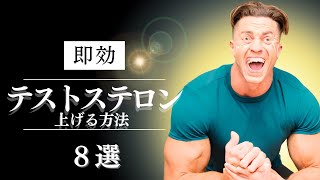 即効

テストステロン
上げる方法

８選